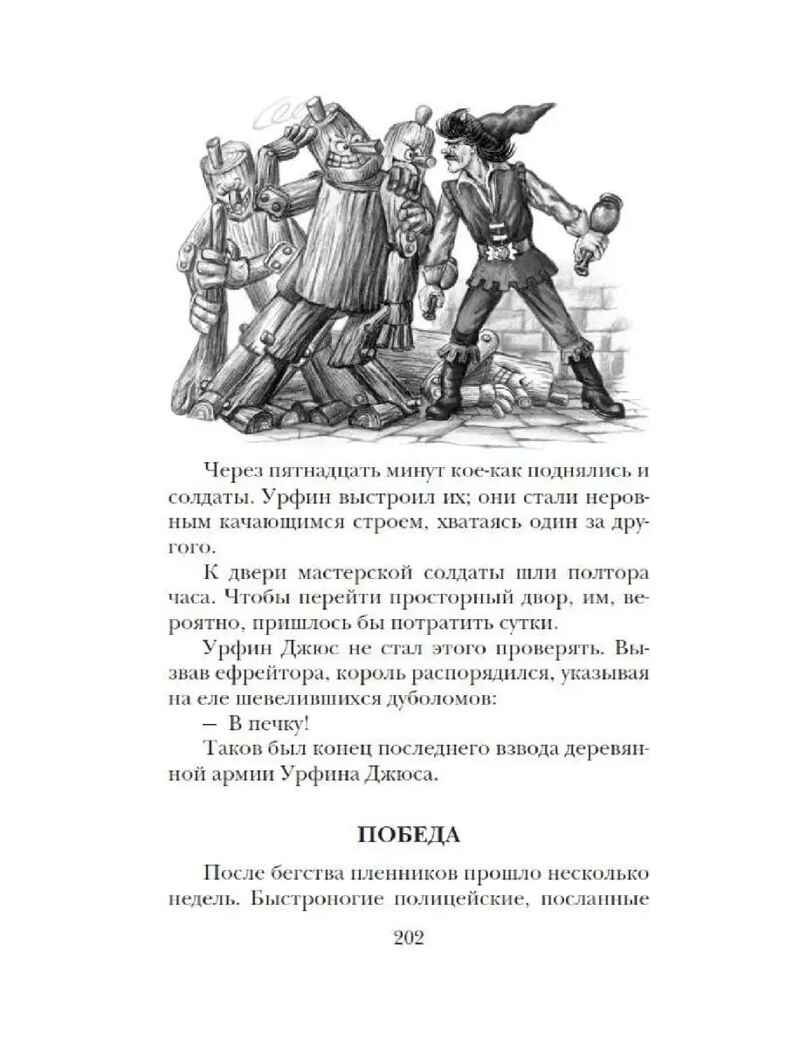 Через пятнадцать минут кое-как поднялись и солдаты. Урфин выстроил их; они стали неровным качающимся строем, хватаясь один за другого.

К двери мастерской солдаты шли полтора часа. Чтобы перейти просторный двор, им, вероятно, пришлось бы потратить сутки.

Урфин Джюс не стал этого проверять. Вызвав ефрейтора, король распорядился, указывая на еле шевелившихся дуболомов:

— В печку!

Таков был конец последнего взвода деревянной армии Урфина Джюса.

ПОБЕДА

После бегства пленников прошло несколько недель. Быстроногие полицейские, посланные

202